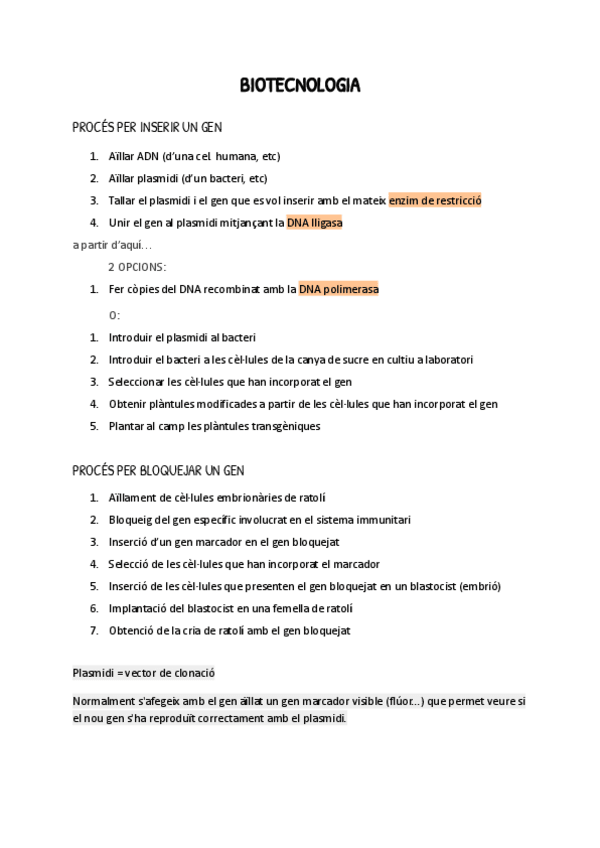 BIOTECNOLOGIA

PROCÉS PER INSERIR UN GEN

1. Aïllar ADN (d'una cel. humana, etc)
2. Aïllar plasmidi (d'un bacteri, etc)
3. Tallar el plasmidi i el gen que es vol inserir amb el mateix enzim de restricció
4. Unir el gen al plasmidi mitjançant la DNA lligasa

a partir d'aquí…

2 OPCIONS:

1. Fer còpies del DNA recombinat amb la DNA polimerasa

O:

1. Introduir el plasmidi al bacteri
2. Introduir el bacteri a les cèl·lules de la canya de sucre en cultiu a laboratori
3. Seleccionar les cèl·lules que han incorporat el gen
4. Obtenir plàntules modificades a partir de les cèl·lules que han incorporat el gen
5. Plantar al camp les plàntules transgèniques

PROCÉS PER BLOQUEJAR UN GEN

1. Aïllament de cèl·lules embrionàries de ratolí
2. Bloqueig del gen específic involucrat en el sistema immunitari
3. Inserció d'un gen marcador en el gen bloquejat
4. Selecció de les cèl·lules que han incorporat el marcador
5. Inserció de les cèl·lules que presenten el gen bloquejat en un blastocist (embrió)
6. Implantació del blastocist en una femella de ratolí
7. Obtenció de la cria de ratolí amb el gen bloquejat

Plasmidi = vector de clonació

Normalment s'afegeix amb el gen aïllat un gen marcador visible (flúor...) que permet veure si el nou gen s'ha reproduït correctament amb el plasmidi.